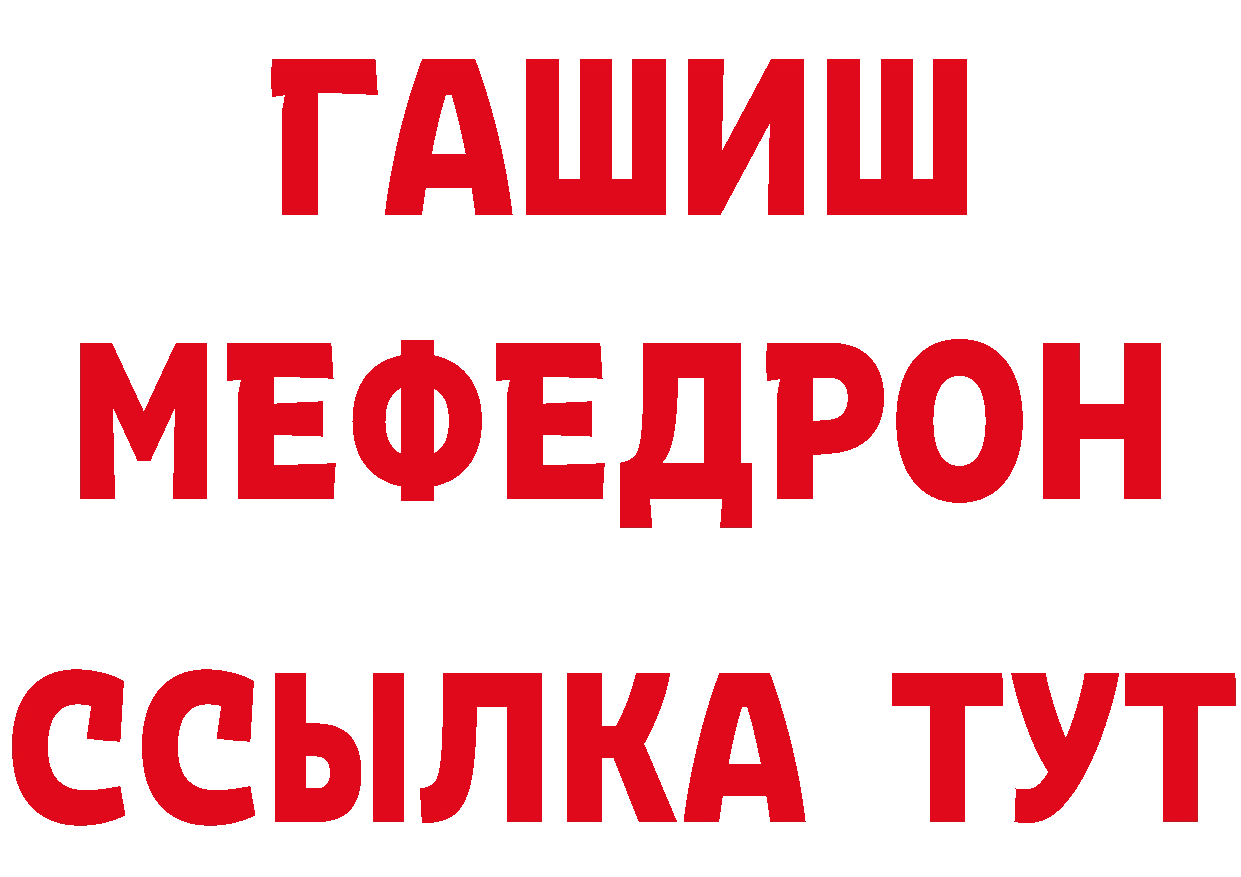 ГАШИШ
МЕФЕДРОН
ССЫЛКА ТУТ